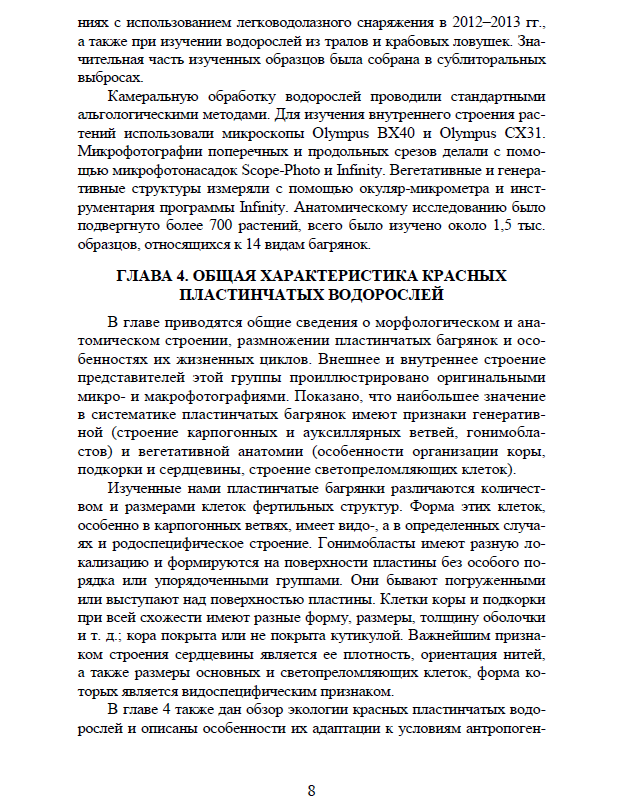 ниях с использованием легководолазного снаряжения в 2012–2013 гг., а также при изучении водорослей из тралов и крабовых ловушек. Значительная часть изученных образцов была собрана в сублиторальных выбросах.

Камеральную обработку водорослей проводили стандартными альгологическими методами. Для изучения внутреннего строения растений использовали микроскопы Olympus BX40 и Olympus CX31. Микрофотографии поперечных и продольных срезов делали с помощью микрофотонасадок Scope-Photo и Infinity. Вегетативные и генеративные структуры измеряли с помощью окуляр-микрометра и инструментария программы Infinity. Анатомическому исследованию было подвергнуто более 700 растений, всего было изучено около 1,5 тыс. образцов, относящихся к 14 видам багрянок.

ГЛАВА 4. ОБЩАЯ ХАРАКТЕРИСТИКА КРАСНЫХ ПЛАСТИНЧАТЫХ ВОДОРОСЛЕЙ

В главе приводятся общие сведения о морфологическом и анатомическом строении, размножении пластинчатых багрянок и особенностях их жизненных циклов. Внешнее и внутреннее строение представителей этой группы проиллюстрировано оригинальными микро- и макрофотографиями. Показано, что наибольшее значение в систематике пластинчатых багрянок имеют признаки генеративной (строение карпогонных и ауксиллярных ветвей, гонимобластов) и вегетативной анатомии (особенности организации коры, подкорки и сердцевины, строение светопреломляющих клеток).

Изученные нами пластинчатые багрянки различаются количеством и размерами клеток фертильных структур. Форма этих клеток, особенно в карпогонных ветвях, имеет видо-, а в определенных случаях и родоспецифическое строение. Гонимобласты имеют разную локализацию и формируются на поверхности пластины без особого порядка или упорядоченными группами. Они бывают погруженными или выступают над поверхностью пластины. Клетки коры и подкорки при всей схожести имеют разные форму, размеры, толщину оболочки и т. д.; кора покрыта или не покрыта кутикулой. Важнейшим признаком строения сердцевины является ее плотность, ориентация нитей, а также размеры основных и светопреломляющих клеток, форма которых является видоспецифическим признаком.

В главе 4 также дан обзор экологии красных пластинчатых водорослей и описаны особенности их адаптации к условиям антропоген-

8